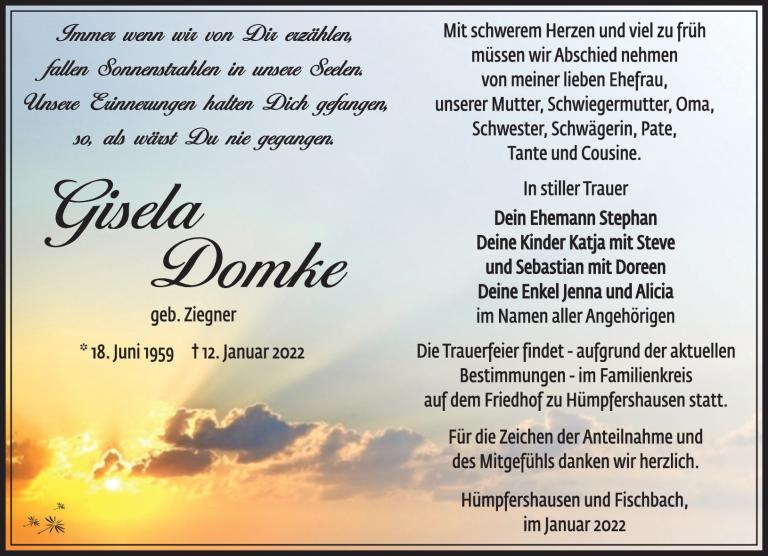 Immer wenn wir von Dir erzählen,
fallen Sonnenstrahlen in unsere Seelen.
Unsere Erinnerungen halten Dich gefangen,
so, als wärst Du nie gegangen.

Gisela
Domke

geb. Ziegner

* 18. Juni 1959 † 12. Januar 2022

Mit schwerem Herzen und viel zu früh
müssen wir Abschied nehmen
von meiner lieben Ehefrau,
unserer Mutter, Schwiegermutter, Oma,
Schwester, Schwägerin, Pate,
Tante und Cousine.

In stiller Trauer

Dein Ehemann Stephan
Deine Kinder Katja mit Steve
und Sebastian mit Doreen
Deine Enkel Jenna und Alicia
im Namen aller Angehörigen

Die Trauerfeier findet - aufgrund der aktuellen
Bestimmungen - im Familienkreis
auf dem Friedhof zu Hümpfershausen statt.

Für die Zeichen der Anteilnahme und
des Mitgefühls danken wir herzlich.

Hümpfershausen und Fischbach,
im Januar 2022